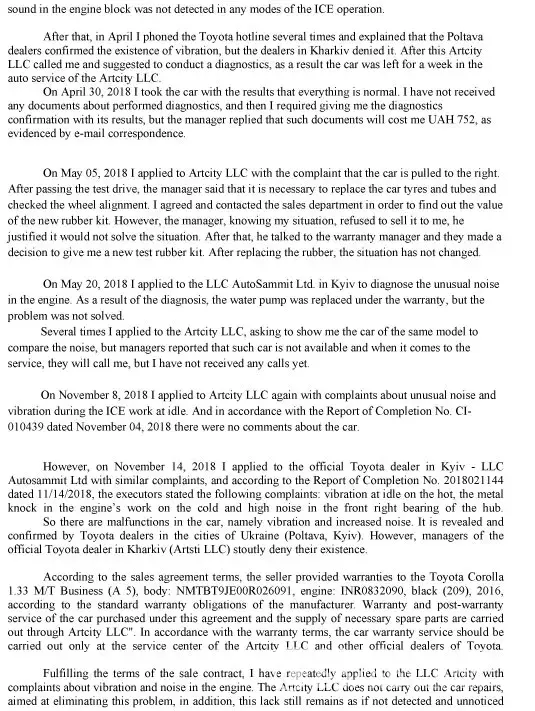 sound in the engine block was not detected in any modes of the ICE operation.

After that, in April I phoned the Toyota hotline several times and explained that the Poltava dealers confirmed the existence of vibration, but the dealers in Kharkiv denied it. After this Artcity LLC called me and suggested to conduct a diagnostics, as a result the car was left for a week in the auto service of the Artcity LLC.

On April 30, 2018 I took the car with the results that everything is normal. I have not received any documents about performed diagnostics, and then I required giving me the diagnostics confirmation with its results, but the manager replied that such documents will cost me UAH 752, as evidenced by e-mail correspondence.

On May 05, 2018 I applied to Artcity LLC with the complaint that the car is pulled to the right. After passing the test drive, the manager said that it is necessary to replace the car tyres and tubes and checked the wheel alignment. I agreed and contacted the sales department in order to find out the value of the new rubber kit. However, the manager, knowing my situation, refused to sell it to me, he justified it would not solve the situation. After that, he talked to the warranty manager and they made a decision to give me a new test rubber kit. After replacing the rubber, the situation has not changed.

On May 20, 2018 I applied to the LLC AutoSammit Ltd. in Kyiv to diagnose the unusual noise in the engine. As a result of the diagnosis, the water pump was replaced under the warranty, but the problem was not solved.

Several times I applied to the Artcity LLC, asking to show me the car of the same model to compare the noise, but managers reported that such car is not available and when it comes to the service, they will call me, but I have not received any calls yet.

On November 8, 2018 I applied to Artcity LLC again with complaints about unusual noise and vibration during the ICE work at idle. And in accordance with the Report of Completion No. CI-010439 dated November 04, 2018 there were no comments about the car.

However, on November 14, 2018 I applied to the official Toyota dealer in Kyiv - LLC Autosammit Ltd with similar complaints, and according to the Report of Completion No. 2018021144 dated 11/14/2018, the executors stated the following complaints: vibration at idle on the hot, the metal knock in the engine's work on the cold and high noise in the front right bearing of the hub.

So there are malfunctions in the car, namely vibration and increased noise. It is revealed and confirmed by Toyota dealers in the cities of Ukraine (Poltava, Kyiv). However, managers of the official Toyota dealer in Kharkiv (Artsti LLC) stoutly deny their existence.

According to the sales agreement terms, the seller provided warranties to the Toyota Corolla 1.33 M/T Business (A 5), body: NMTBT9JE00R026091, engine: INR0832090, black (209), 2016, according to the standard warranty obligations of the manufacturer. Warranty and post-warranty service of the car purchased under this agreement and the supply of necessary spare parts are carried out through Artcity LLC". In accordance with the warranty terms, the car warranty service should be carried out only at the service center of the Artcity LLC and other official dealers of Toyota.

Fulfilling the terms of the sale contract, I have repeatedly applied to the LLC Artcity with complaints about vibration and noise in the engine. The Artcity LLC does not carry out the car repairs, aimed at eliminating this problem, in addition, this lack still remains as if not detected and unnoticed